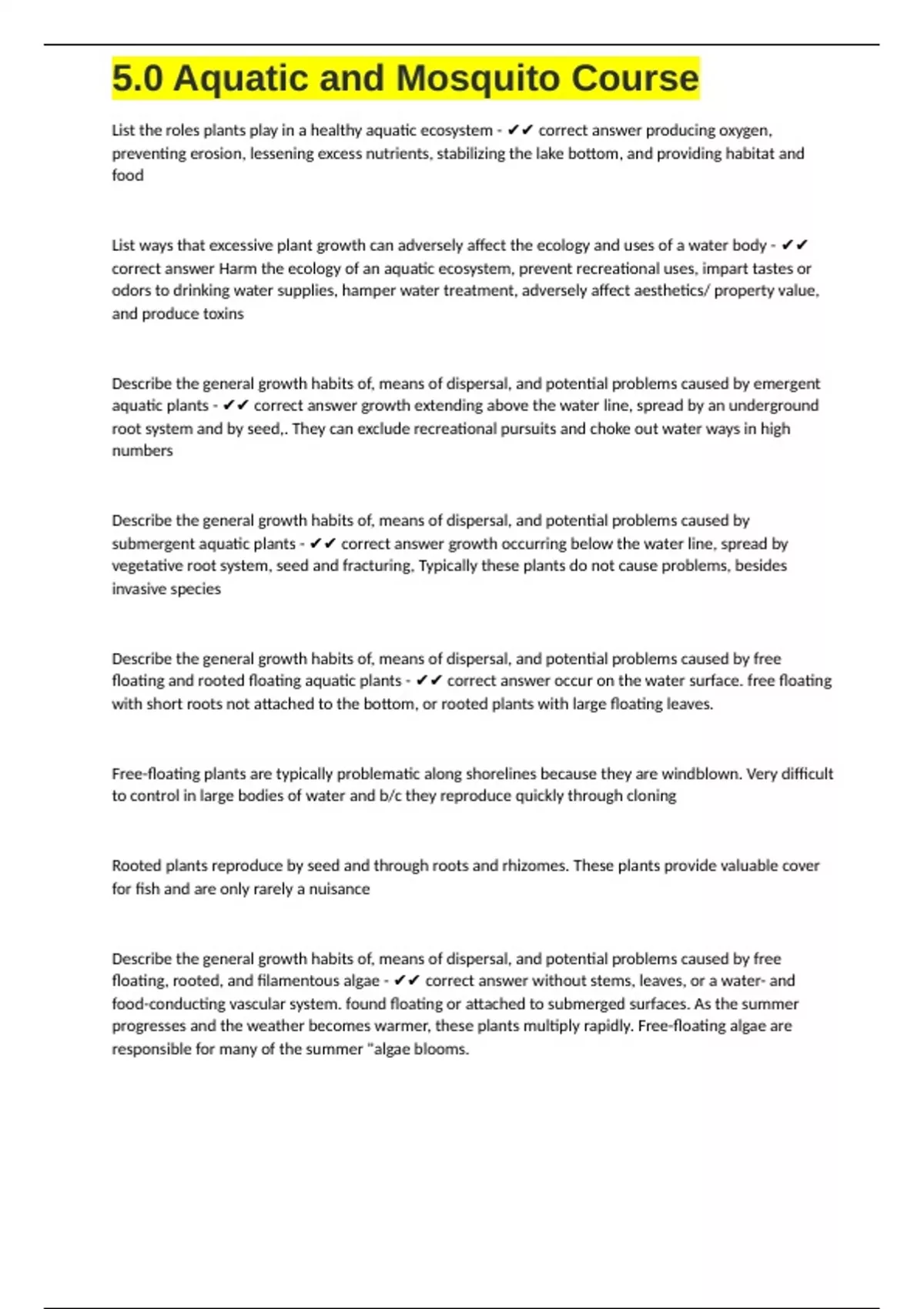 5.0 Aquatic and Mosquito Course

List the roles plants play in a healthy aquatic ecosystem - ✔✔ correct answer producing oxygen, preventing erosion, lessening excess nutrients, stabilizing the lake bottom, and providing habitat and food

List ways that excessive plant growth can adversely affect the ecology and uses of a water body - ✔✔ correct answer Harm the ecology of an aquatic ecosystem, prevent recreational uses, impart tastes or odors to drinking water supplies, hamper water treatment, adversely affect aesthetics/ property value, and produce toxins

Describe the general growth habits of, means of dispersal, and potential problems caused by emergent aquatic plants - ✔✔ correct answer growth extending above the water line, spread by an underground root system and by seed,. They can exclude recreational pursuits and choke out water ways in high numbers

Describe the general growth habits of, means of dispersal, and potential problems caused by submergent aquatic plants - ✔✔ correct answer growth occurring below the water line, spread by vegetative root system, seed and fracturing, Typically these plants do not cause problems, besides invasive species

Describe the general growth habits of, means of dispersal, and potential problems caused by free floating and rooted floating aquatic plants - ✔✔ correct answer occur on the water surface. free floating with short roots not attached to the bottom, or rooted plants with large floating leaves.

Free-floating plants are typically problematic along shorelines because they are windblown. Very difficult to control in large bodies of water and b/c they reproduce quickly through cloning

Rooted plants reproduce by seed and through roots and rhizomes. These plants provide valuable cover for fish and are only rarely a nuisance

Describe the general growth habits of, means of dispersal, and potential problems caused by free floating, rooted, and filamentous algae - ✔✔ correct answer without stems, leaves, or a water- and food-conducting vascular system. found floating or attached to submerged surfaces. As the summer progresses and the weather becomes warmer, these plants multiply rapidly. Free-floating algae are responsible for many of the summer "algae blooms.